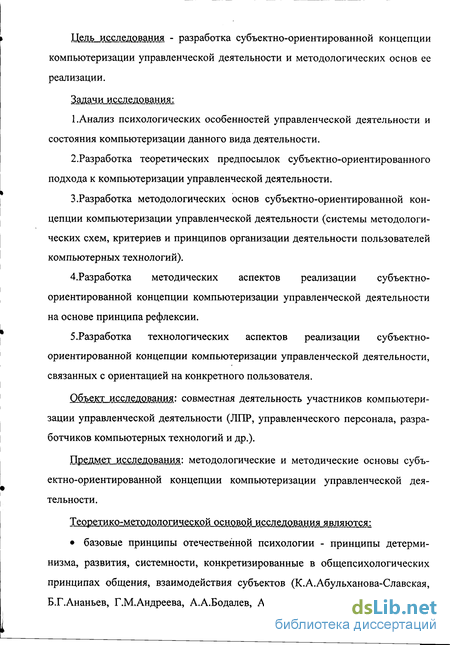 Цель исследования - разработка субъектно-ориентированной концепции компьютеризации управленческой деятельности и методологических основ ее реализации.

Задачи исследования:

1.Анализ психологических особенностей управленческой деятельности и состояния компьютеризации данного вида деятельности.

2.Разработка теоретических предпосылок субъектно-ориентированного подхода к компьютеризации управленческой деятельности.

3.Разработка методологических основ субъектно-ориентированной концепции компьютеризации управленческой деятельности (системы методологических схем, критериев и принципов организации деятельности пользователей компьютерных технологий).

4.Разработка методических аспектов реализации субъектно-ориентированной концепции компьютеризации управленческой деятельности на основе принципа рефлексии.

5.Разработка технологических аспектов реализации субъектно-ориентированной концепции компьютеризации управленческой деятельности, связанных с ориентацией на конкретного пользователя.

Объект исследования: совместная деятельность участников компьютеризации управленческой деятельности (ЛПР, управленческого персонала, разработчиков компьютерных технологий и др.).

Предмет исследования: методологические и методические основы субъектно-ориентированной концепции компьютеризации управленческой деятельности.

Теоретико-методологической основой исследования являются:

• базовые принципы отечественной психологии - принципы детерминизма, развития, системности, конкретизированные в общепсихологических принципах общения, взаимодействия субъектов (К.А.Абульханова-Славская, Б.Г.Ананьев, Г.М.Андреева, А.А.Бодалев, А

dsLib.net
библиотека диссертаций